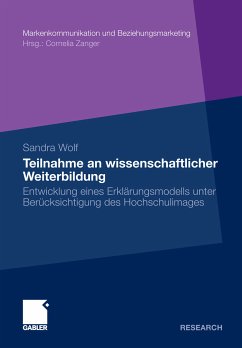 Markenkommunikation und Beziehungsmarketing
Hrsg.: Cornelia Zanger

Sandra Wolf

Teilnahme an wissenschaftlicher Weiterbildung

Entwicklung eines Erklärungsmodells unter Berücksichtigung des Hochschulimages

GABLER

RESEARCH